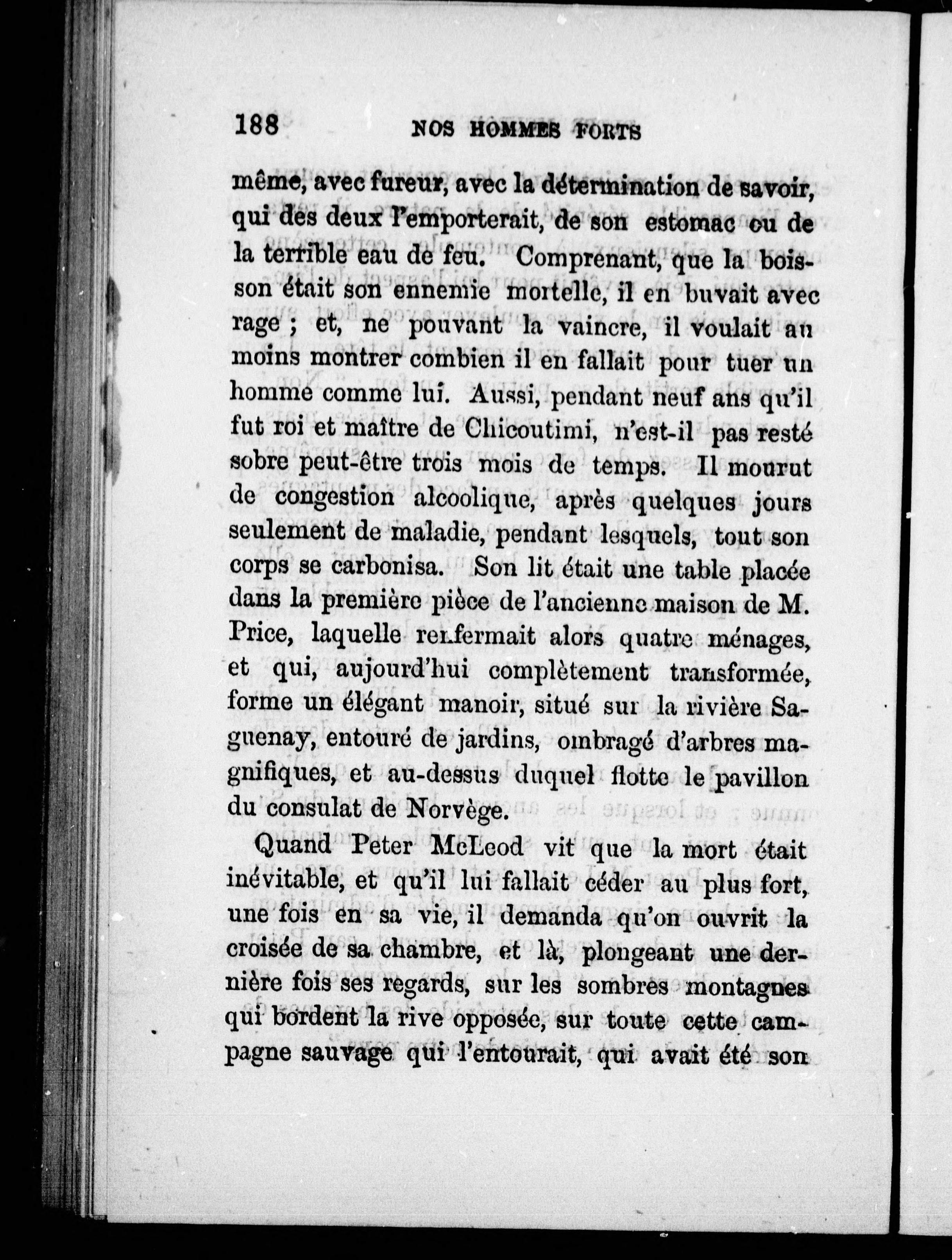 188 NOS HOMMES FORTS

même, avec fureur, avec la détermination de savoir, qui des deux l'emporterait, de son estomac ou de la terrible eau de feu. Comprenant, que la boisson était son ennemie mortelle, il en buvait avec rage ; et, ne pouvant la vaincre, il voulait au moins montrer combien il en fallait pour tuer un homme comme lui. Aussi, pendant neuf ans qu'il fut roi et maître de Chicoutimi, n'est-il pas resté sobre peut-être trois mois de temps. Il mourut de congestion alcoolique, après quelques jours seulement de maladie, pendant lesquels, tout son corps se carbonisa. Son lit était une table placée dans la première pièce de l'ancienne maison de M. Price, laquelle renfermait alors quatre ménages, et qui, aujourd'hui complètement transformée, forme un élégant manoir, situé sur la rivière Saguenay, entouré de jardins, ombragé d'arbres magnifiques, et au-dessus duquel flotte le pavillon du consulat de Norvège.

Quand Peter McLeod vit que la mort était inévitable, et qu'il lui fallait céder au plus fort, une fois en sa vie, il demanda qu'on ouvrit la croisée de sa chambre, et là, plongeant une dernière fois ses regards, sur les sombres montagnes qui bordent la rive opposée, sur toute cette campagne sauvage qui l'entourait, qui avait été son